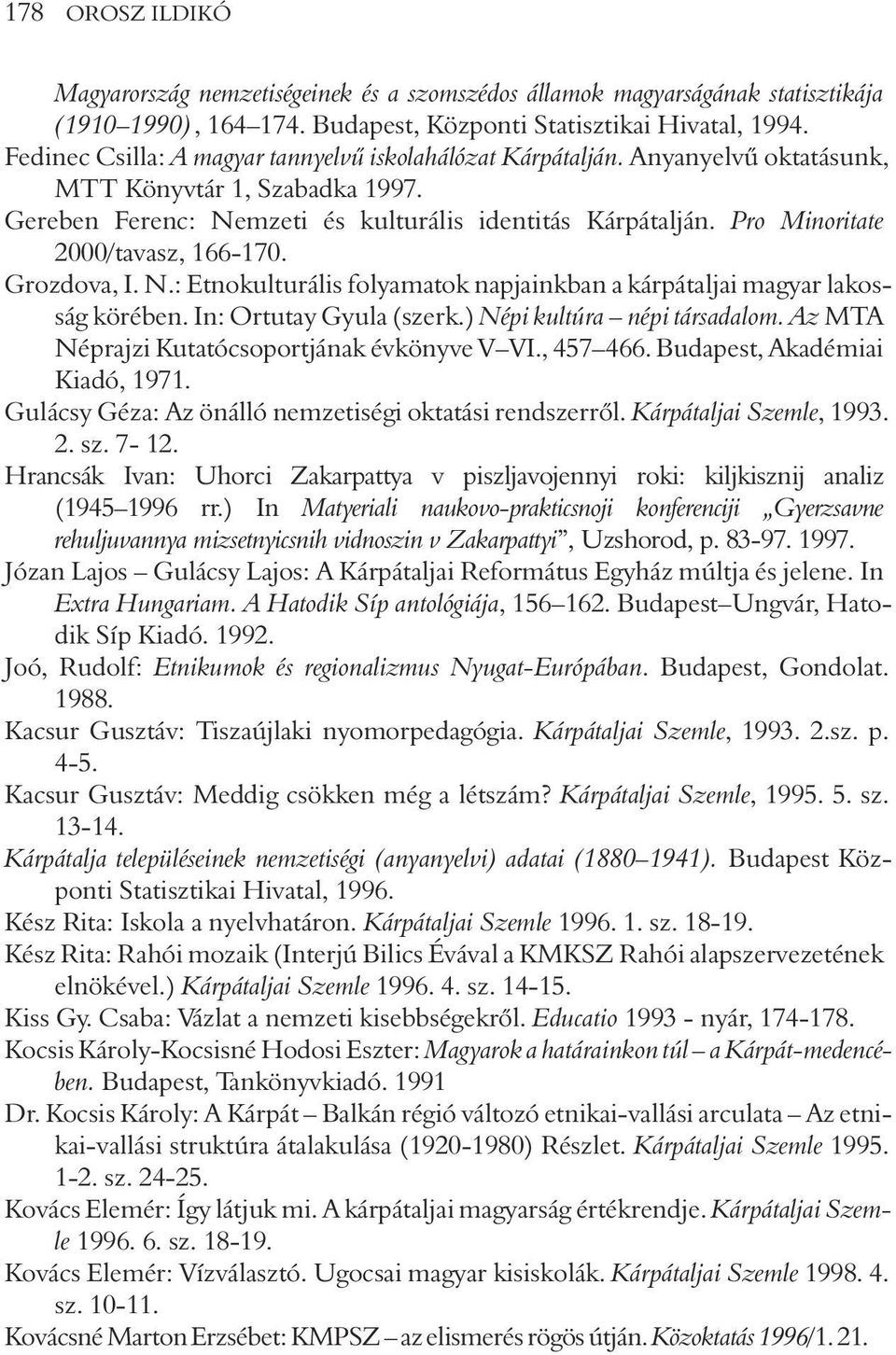 178 OROSZ ILDIKÓ

Magyarország nemzetiségeinek és a szomszédos államok magyarságának statisztikája (1910–1990), 164–174. Budapest, Központi Statisztikai Hivatal, 1994.
Fedinec Csilla: A magyar tannyelvű iskolahálózat Kárpátalján. Anyanyelvű oktatásunk, MTT Könyvtár 1, Szabadka 1997.
Gereben Ferenc: Nemzeti és kulturális identitás Kárpátalján. Pro Minoritate 2000/tavasz, 166-170.
Grozdova, I. N.: Etnokulturális folyamatok napjainkban a kárpátaljai magyar lakosság körében. In: Ortutay Gyula (szerk.) Népi kultúra – népi társadalom. Az MTA Néprajzi Kutatócsoportjának évkönyve V–VI., 457–466. Budapest, Akadémiai Kiadó, 1971.
Gulácsy Géza: Az önálló nemzetiségi oktatási rendszerről. Kárpátaljai Szemle, 1993. 2. sz. 7- 12.
Hrancsák Ivan: Uhorci Zakarpattya v piszljavojennyi roki: kiljkisznij analiz (1945–1996 rr.) In Matyeriali naukovo-prakticsnoji konferenciji „Gyerzsavne rehuljuvannya mizsetnyicsnih vidnoszin v Zakarpattyi”, Uzshorod, p. 83-97. 1997.
Józan Lajos – Gulácsy Lajos: A Kárpátaljai Református Egyház múltja és jelene. In Extra Hungariam. A Hatodik Síp antológiája, 156–162. Budapest–Ungvár, Hatodik Síp Kiadó. 1992.
Joó, Rudolf: Etnikumok és regionalizmus Nyugat-Európában. Budapest, Gondolat. 1988.
Kacsur Gusztáv: Tiszaújlaki nyomorpedagógia. Kárpátaljai Szemle, 1993. 2.sz. p. 4-5.
Kacsur Gusztáv: Meddig csökken még a létszám? Kárpátaljai Szemle, 1995. 5. sz. 13-14.
Kárpátalja településeinek nemzetiségi (anyanyelvi) adatai (1880–1941). Budapest Központi Statisztikai Hivatal, 1996.
Kész Rita: Iskola a nyelvhatáron. Kárpátaljai Szemle 1996. 1. sz. 18-19.
Kész Rita: Rahói mozaik (Interjú Bilics Évával a KMKSZ Rahói alapszervezetének elnökével.) Kárpátaljai Szemle 1996. 4. sz. 14-15.
Kiss Gy. Csaba: Vázlat a nemzeti kisebbségekről. Educatio 1993 - nyár, 174-178.
Kocsis Károly-Kocsisné Hodosi Eszter: Magyarok a határainkon túl – a Kárpát-medencében. Budapest, Tankönyvkiadó. 1991
Dr. Kocsis Károly: A Kárpát – Balkán régió változó etnikai-vallási arculata – Az etnikai-vallási struktúra átalakulása (1920-1980) Részlet. Kárpátaljai Szemle 1995. 1-2. sz. 24-25.
Kovács Elemér: Így látjuk mi. A kárpátaljai magyarság értékrendje. Kárpátaljai Szemle 1996. 6. sz. 18-19.
Kovács Elemér: Vízválasztó. Ugocsai magyar kisiskolák. Kárpátaljai Szemle 1998. 4. sz. 10-11.
Kovácsné Marton Erzsébet: KMPSZ – az elismerés rögös útján. Közoktatás 1996/1. 21.